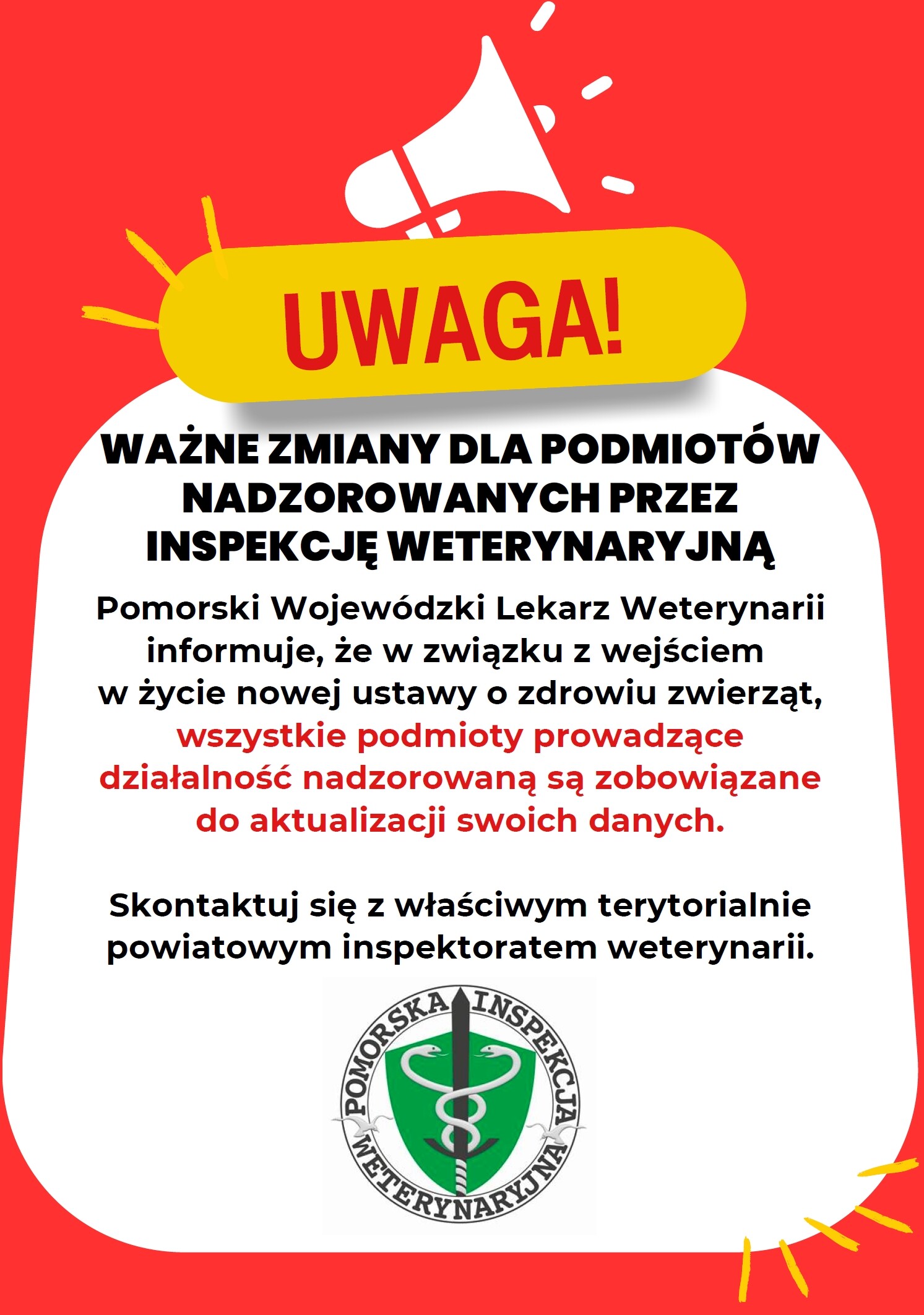 UWAGA!

WAŻNE ZMIANY DLA PODMIOTÓW NADZOROWANYCH PRZEZ INSPEKCJĘ WETERYNARYJNĄ

Pomorski Wojewódzki Lekarz Weterynarii informuje, że w związku z wejściem w życie nowej ustawy o zdrowiu zwierząt, wszystkie podmioty prowadzące działalność nadzorowaną są zobowiązane do aktualizacji swoich danych.

Skontaktuj się z właściwym terytorialnie powiatowym inspektoratem weterynarii.

POMORSKA INSPEKCJA WETERYNARYJNA